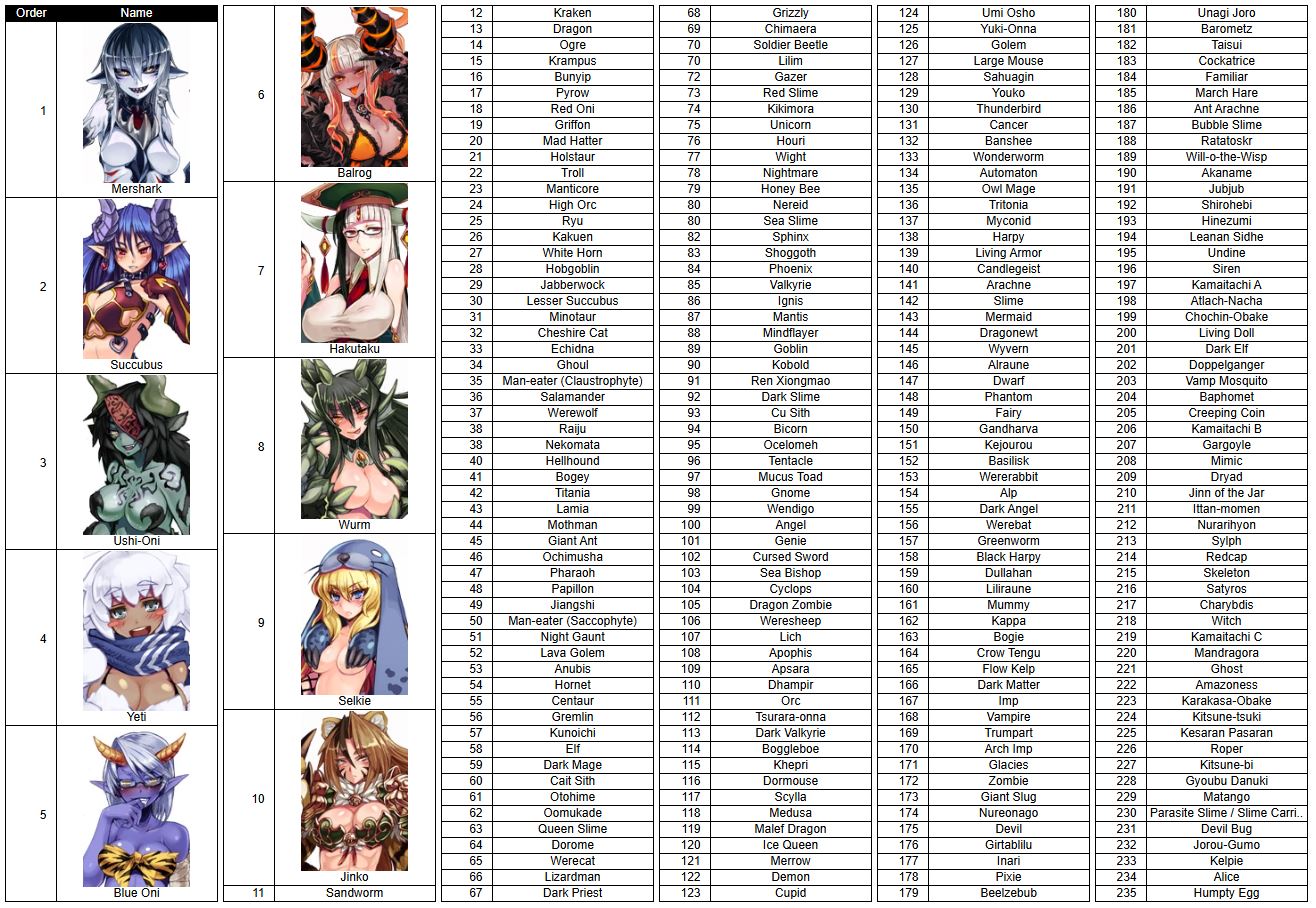 | Order | Name |
|---|---|
| 1 | Mershark |
| 2 | Succubus |
| 3 | Ushi-Oni |
| 4 | Yeti |
| 5 | Blue Oni |

| | |
|---|---|
| 6 | Balrog |
| 7 | Hakutaku |
| 8 | Wurm |
| 9 | Selkie |
| 10 | Jinko |
| 11 | Sandworm |

| | |
|---|---|
| 12 | Kraken |
| 13 | Dragon |
| 14 | Ogre |
| 15 | Krampus |
| 16 | Bunyip |
| 17 | Pyrow |
| 18 | Red Oni |
| 19 | Griffon |
| 20 | Mad Hatter |
| 21 | Holstaur |
| 22 | Troll |
| 23 | Manticore |
| 24 | High Orc |
| 25 | Ryu |
| 26 | Kakuen |
| 27 | White Horn |
| 28 | Hobgoblin |
| 29 | Jabberwock |
| 30 | Lesser Succubus |
| 31 | Minotaur |
| 32 | Cheshire Cat |
| 33 | Echidna |
| 34 | Ghoul |
| 35 | Man-eater (Claustrophyte) |
| 36 | Salamander |
| 37 | Werewolf |
| 38 | Raiju |
| 38 | Nekomata |
| 40 | Hellhound |
| 41 | Bogey |
| 42 | Titania |
| 43 | Lamia |
| 44 | Mothman |
| 45 | Giant Ant |
| 46 | Ochimusha |
| 47 | Pharaoh |
| 48 | Papillon |
| 49 | Jiangshi |
| 50 | Man-eater (Saccophyte) |
| 51 | Night Gaunt |
| 52 | Lava Golem |
| 53 | Anubis |
| 54 | Hornet |
| 55 | Centaur |
| 56 | Gremlin |
| 57 | Kunoichi |
| 58 | Elf |
| 59 | Dark Mage |
| 60 | Cait Sith |
| 61 | Otohime |
| 62 | Oomukade |
| 63 | Queen Slime |
| 64 | Dorome |
| 65 | Werecat |
| 66 | Lizardman |
| 67 | Dark Priest |

| | |
|---|---|
| 68 | Grizzly |
| 69 | Chimaera |
| 70 | Soldier Beetle |
| 70 | Lilim |
| 72 | Gazer |
| 73 | Red Slime |
| 74 | Kikimora |
| 75 | Unicorn |
| 76 | Houri |
| 77 | Wight |
| 78 | Nightmare |
| 79 | Honey Bee |
| 80 | Nereid |
| 80 | Sea Slime |
| 82 | Sphinx |
| 83 | Shoggoth |
| 84 | Phoenix |
| 85 | Valkyrie |
| 86 | Ignis |
| 87 | Mantis |
| 88 | Mindflayer |
| 89 | Goblin |
| 90 | Kobold |
| 91 | Ren Xiongmao |
| 92 | Dark Slime |
| 93 | Cu Sith |
| 94 | Bicorn |
| 95 | Ocelomeh |
| 96 | Tentacle |
| 97 | Mucus Toad |
| 98 | Gnome |
| 99 | Wendigo |
| 100 | Angel |
| 101 | Genie |
| 102 | Cursed Sword |
| 103 | Sea Bishop |
| 104 | Cyclops |
| 105 | Dragon Zombie |
| 106 | Weresheep |
| 107 | Lich |
| 108 | Apophis |
| 109 | Apsara |
| 110 | Dhampir |
| 111 | Orc |
| 112 | Tsurara-onna |
| 113 | Dark Valkyrie |
| 114 | Boggleboe |
| 115 | Khepri |
| 116 | Dormouse |
| 117 | Scylla |
| 118 | Medusa |
| 119 | Malef Dragon |
| 120 | Ice Queen |
| 121 | Merrow |
| 122 | Demon |
| 123 | Cupid |

| | |
|---|---|
| 124 | Umi Osho |
| 125 | Yuki-Onna |
| 126 | Golem |
| 127 | Large Mouse |
| 128 | Sahuagin |
| 129 | Youko |
| 130 | Thunderbird |
| 131 | Cancer |
| 132 | Banshee |
| 133 | Wonderworm |
| 134 | Automaton |
| 135 | Owl Mage |
| 136 | Tritonia |
| 137 | Myconid |
| 138 | Harpy |
| 139 | Living Armor |
| 140 | Candlegeist |
| 141 | Arachne |
| 142 | Slime |
| 143 | Mermaid |
| 144 | Dragonewt |
| 145 | Wyvern |
| 146 | Alraune |
| 147 | Dwarf |
| 148 | Phantom |
| 149 | Fairy |
| 150 | Gandharva |
| 151 | Kejourou |
| 152 | Basilisk |
| 153 | Wererabbit |
| 154 | Alp |
| 155 | Dark Angel |
| 156 | Werebat |
| 157 | Greenworm |
| 158 | Black Harpy |
| 159 | Dullahan |
| 160 | Liliraune |
| 161 | Mummy |
| 162 | Kappa |
| 163 | Bogie |
| 164 | Crow Tengu |
| 165 | Flow Kelp |
| 166 | Dark Matter |
| 167 | Imp |
| 168 | Vampire |
| 169 | Trumpart |
| 170 | Arch Imp |
| 171 | Glacies |
| 172 | Zombie |
| 173 | Giant Slug |
| 174 | Nureonago |
| 175 | Devil |
| 176 | Girtablilu |
| 177 | Inari |
| 178 | Pixie |
| 179 | Beelzebub |

| | |
|---|---|
| 180 | Unagi Joro |
| 181 | Barometz |
| 182 | Taisui |
| 183 | Cockatrice |
| 184 | Familiar |
| 185 | March Hare |
| 186 | Ant Arachne |
| 187 | Bubble Slime |
| 188 | Ratatoskr |
| 189 | Will-o-the-Wisp |
| 190 | Akaname |
| 191 | Jubjub |
| 192 | Shirohebi |
| 193 | Hinezumi |
| 194 | Leanan Sidhe |
| 195 | Undine |
| 196 | Siren |
| 197 | Kamaitachi A |
| 198 | Atlach-Nacha |
| 199 | Chochin-Obake |
| 200 | Living Doll |
| 201 | Dark Elf |
| 202 | Doppelganger |
| 203 | Vamp Mosquito |
| 204 | Baphomet |
| 205 | Creeping Coin |
| 206 | Kamaitachi B |
| 207 | Gargoyle |
| 208 | Mimic |
| 209 | Dryad |
| 210 | Jinn of the Jar |
| 211 | Ittan-momen |
| 212 | Nurarihyon |
| 213 | Sylph |
| 214 | Redcap |
| 215 | Skeleton |
| 216 | Satyros |
| 217 | Charybdis |
| 218 | Witch |
| 219 | Kamaitachi C |
| 220 | Mandragora |
| 221 | Ghost |
| 222 | Amazoness |
| 223 | Karakasa-Obake |
| 224 | Kitsune-tsuki |
| 225 | Kesaran Pasaran |
| 226 | Roper |
| 227 | Kitsune-bi |
| 228 | Gyoubu Danuki |
| 229 | Matango |
| 230 | Parasite Slime / Slime Carri.. |
| 231 | Devil Bug |
| 232 | Jorou-Gumo |
| 233 | Kelpie |
| 234 | Alice |
| 235 | Humpty Egg |